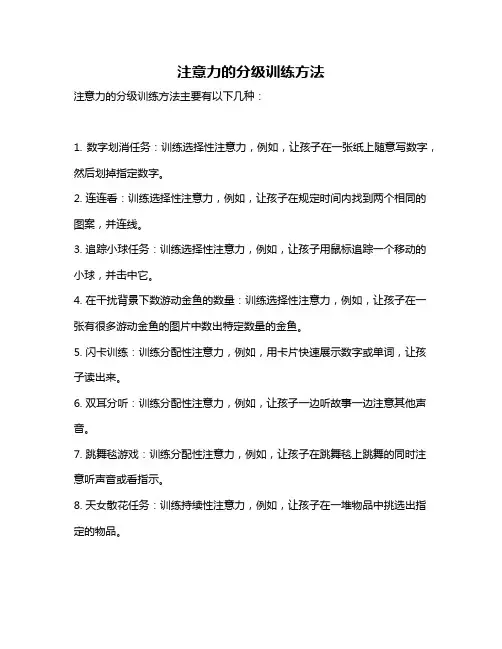 注意力的分级训练方法

注意力的分级训练方法主要有以下几种：

1. 数字划消任务：训练选择性注意力，例如，让孩子在一张纸上随意写数字，然后划掉指定数字。

2. 连连看：训练选择性注意力，例如，让孩子在规定时间内找到两个相同的图案，并连线。

3. 追踪小球任务：训练选择性注意力，例如，让孩子用鼠标追踪一个移动的小球，并击中它。

4. 在干扰背景下数游动金鱼的数量：训练选择性注意力，例如，让孩子在一张有很多游动金鱼的图片中数出特定数量的金鱼。

5. 闪卡训练：训练分配性注意力，例如，用卡片快速展示数字或单词，让孩子读出来。

6. 双耳分听：训练分配性注意力，例如，让孩子一边听故事一边注意其他声音。

7. 跳舞毯游戏：训练分配性注意力，例如，让孩子在跳舞毯上跳舞的同时注意听声音或看指示。

8. 天女散花任务：训练持续性注意力，例如，让孩子在一堆物品中挑选出指定的物品。